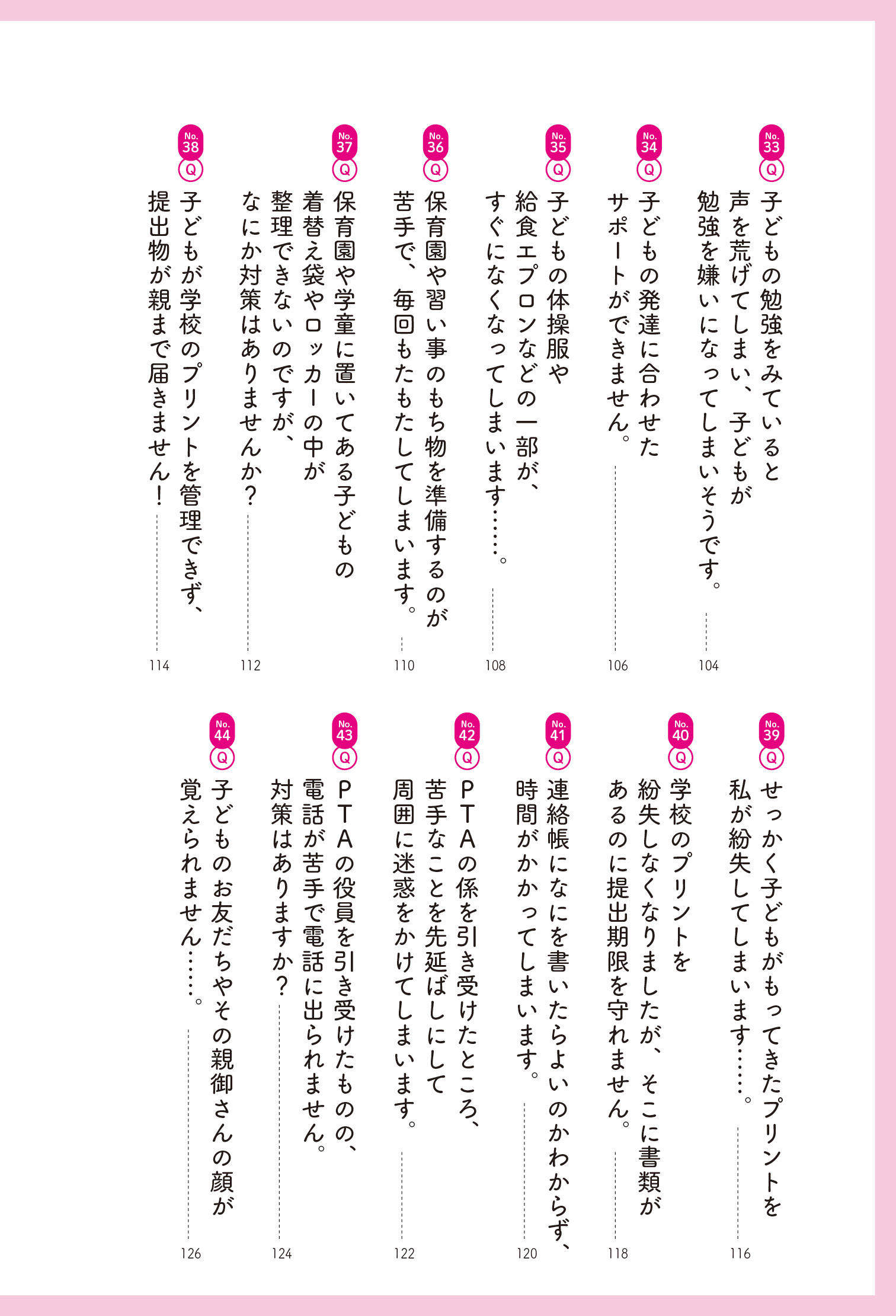 No.33 Q
子どもの勉強をみていると声を荒げてしまい、子どもが勉強を嫌いになってしまいそうです。 104

No.34 Q
子どもの発達に合わせたサポートができません。 106

No.35 Q
子どもの体操服や給食エプロンなどの一部が、すぐになくなってしまいます……。 108

No.36 Q
保育園や習い事のもち物を準備するのが苦手で、毎回もたもたしてしまいます。 110

No.37 Q
保育園や学童に置いてある子どもの着替え袋やロッカーの中が整理できないのですが、なにか対策はありませんか？ 112

No.38 Q
子どもが学校のプリントを管理できず、提出物が親まで届きません！ 114

No.39 Q
せっかく子どもがもってきたプリントを私が紛失してしまいます……。 116

No.40 Q
学校のプリントを紛失しなくなりましたが、そこに書類があるのに提出期限を守れません。 118

No.41 Q
連絡帳になにを書いたらよいのかわからず、時間がかかってしまいます。 120

No.42 Q
PTAの係を引き受けたところ、苦手なことを先延ばしにして周囲に迷惑をかけてしまいます。 122

No.43 Q
PTAの役員を引き受けたものの、電話が苦手で電話に出られません。対策はありますか？ 124

No.44 Q
子どものお友だちやその親御さんの顔が覚えられません……。 126